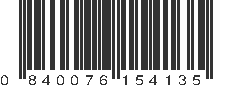 0 840076 154135